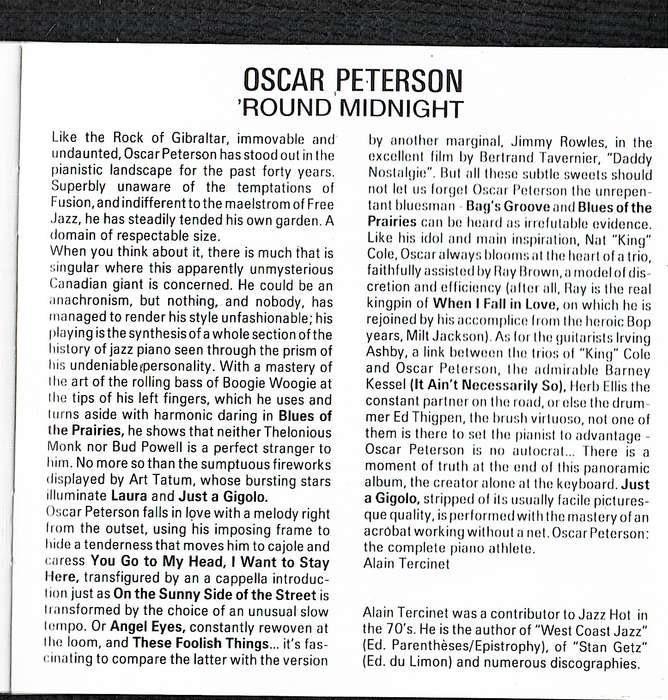 OSCAR PETERSON
'ROUND MIDNIGHT

Like the Rock of Gibraltar, immovable and undaunted, Oscar Peterson has stood out in the pianistic landscape for the past forty years. Superbly unaware of the temptations of Fusion, and indifferent to the maelstrom of Free Jazz, he has steadily tended his own garden. A domain of respectable size.
When you think about it, there is much that is singular where this apparently unmysterious Canadian giant is concerned. He could be an anachronism, but nothing, and nobody, has managed to render his style unfashionable; his playing is the synthesis of a whole section of the history of jazz piano seen through the prism of his undeniable personality. With a mastery of the art of the rolling bass of Boogie Woogie at the tips of his left fingers, which he uses and turns aside with harmonic daring in Blues of the Prairies, he shows that neither Thelonious Monk nor Bud Powell is a perfect stranger to him. No more so than the sumptuous fireworks displayed by Art Tatum, whose bursting stars illuminate Laura and Just a Gigolo.
Oscar Peterson falls in love with a melody right from the outset, using his imposing frame to hide a tenderness that moves him to cajole and caress You Go to My Head, I Want to Stay Here, transfigured by an a cappella introduction just as On the Sunny Side of the Street is transformed by the choice of an unusual slow tempo. Or Angel Eyes, constantly rewoven at the loom, and These Foolish Things... it's fascinating to compare the latter with the version by another marginal, Jimmy Rowles, in the excellent film by Bertrand Tavernier, "Daddy Nostalgie". But all these subtle sweets should not let us forget Oscar Peterson the unrepentant bluesman - Bag's Groove and Blues of the Prairies can be heard as irrefutable evidence. Like his idol and main inspiration, Nat "King" Cole, Oscar always blooms at the heart of a trio, faithfully assisted by Ray Brown, a model of discretion and efficiency (after all, Ray is the real kingpin of When I Fall in Love, on which he is rejoined by his accomplice from the heroic Bop years, Milt Jackson). As for the guitarists Irving Ashby, a link between the trios of "King" Cole and Oscar Peterson, the admirable Barney Kessel (It Ain't Necessarily So), Herb Ellis the constant partner on the road, or else the drummer Ed Thigpen, the brush virtuoso, not one of them is there to set the pianist to advantage - Oscar Peterson is no autocrat... There is a moment of truth at the end of this panoramic album, the creator alone at the keyboard. Just a Gigolo, stripped of its usually facile picturesque quality, is performed with the mastery of an acrobat working without a net. Oscar Peterson: the complete piano athlete.
Alain Tercinet

Alain Tercinet was a contributor to Jazz Hot in the 70's. He is the author of "West Coast Jazz" (Ed. Parenthèses/Epistrophy), of "Stan Getz" (Ed. du Limon) and numerous discographies.